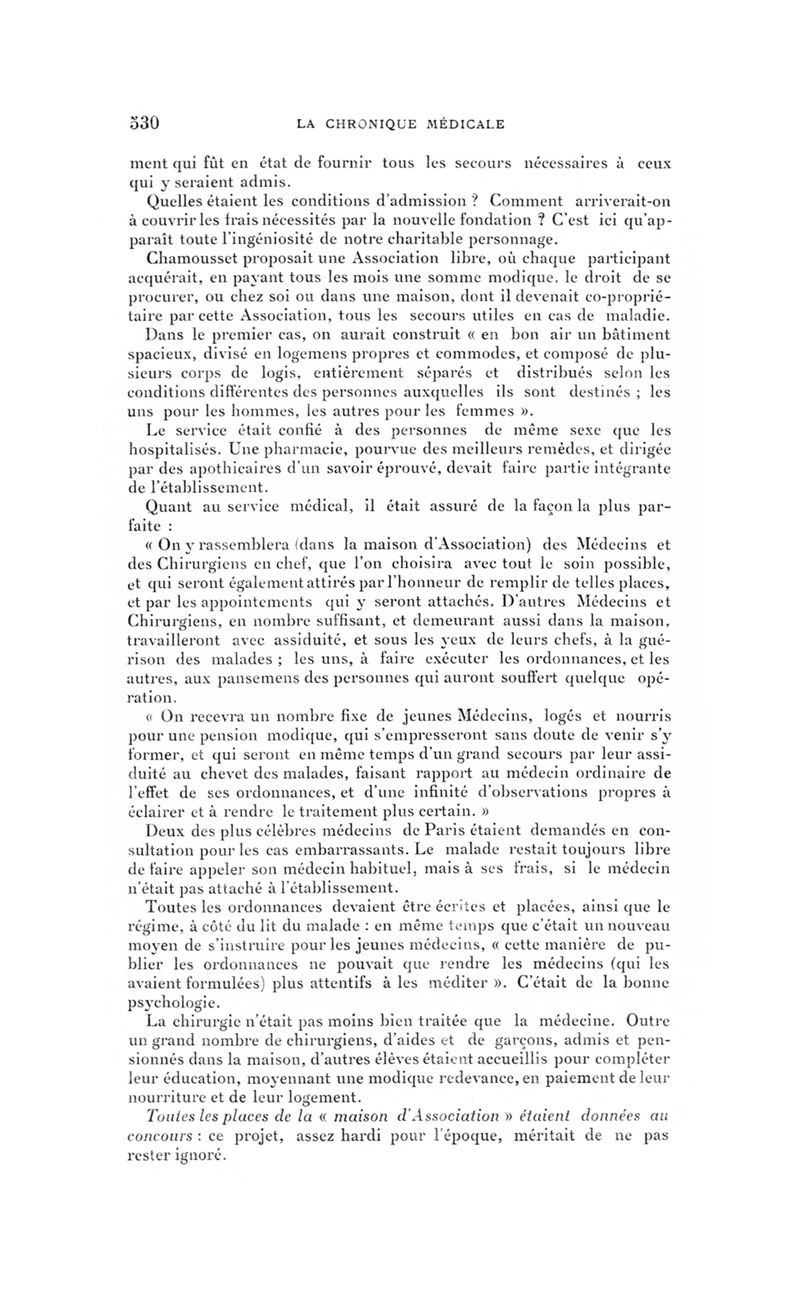 530 LA CHRONIQUE MÉDICALE

ment qui fût en état de fournir tous les secours nécessaires à ceux qui y seraient admis.

Quelles étaient les conditions d'admission ? Comment arriverait-on à couvrir les frais nécessités par la nouvelle fondation ? C'est ici qu'apparaît toute l'ingéniosité de notre charitable personnage.

Chamousset proposait une Association libre, où chaque participant acquérait, en payant tous les mois une somme modique, le droit de se procurer, ou chez soi ou dans une maison, dont il devenait co-propriétaire par cette Association, tous les secours utiles en cas de maladie.

Dans le premier cas, on aurait construit « en bon air un bâtiment spacieux, divisé en logemens propres et commodes, et composé de plusieurs corps de logis, entièrement séparés et distribués selon les conditions différentes des personnes auxquelles ils sont destinés ; les uns pour les hommes, les autres pour les femmes ».

Le service était confié à des personnes de même sexe que les hospitalisés. Une pharmacie, pourvue des meilleurs remèdes, et dirigée par des apothicaires d'un savoir éprouvé, devait faire partie intégrante de l'établissement.

Quant au service médical, il était assuré de la façon la plus parfaite :

« On y rassemblera (dans la maison d'Association) des Médecins et des Chirurgiens en chef, que l'on choisira avec tout le soin possible, et qui seront également attirés par l'honneur de remplir de telles places, et par les appointements qui y seront attachés. D'autres Médecins et Chirurgiens, en nombre suffisant, et demeurant aussi dans la maison, travailleront avec assiduité, et sous les yeux de leurs chefs, à la guérison des malades ; les uns, à faire exécuter les ordonnances, et les autres, aux pansemens des personnes qui auront souffert quelque opération.

« On recevra un nombre fixe de jeunes Médecins, logés et nourris pour une pension modique, qui s'empresseront sans doute de venir s'y former, et qui seront en même temps d'un grand secours par leur assiduité au chevet des malades, faisant rapport au médecin ordinaire de l'effet de ses ordonnances, et d'une infinité d'observations propres à éclairer et à rendre le traitement plus certain. »

Deux des plus célèbres médecins de Paris étaient demandés en consultation pour les cas embarrassants. Le malade restait toujours libre de faire appeler son médecin habituel, mais à ses frais, si le médecin n'était pas attaché à l'établissement.

Toutes les ordonnances devaient être écrites et placées, ainsi que le régime, à côté du lit du malade : en même temps que c'était un nouveau moyen de s'instruire pour les jeunes médecins, « cette manière de publier les ordonnances ne pouvait que rendre les médecins (qui les avaient formulées) plus attentifs à les méditer ». C'était de la bonne psychologie.

La chirurgie n'était pas moins bien traitée que la médecine. Outre un grand nombre de chirurgiens, d'aides et de garçons, admis et pensionnés dans la maison, d'autres élèves étaient accueillis pour compléter leur éducation, moyennant une modique redevance, en paiement de leur nourriture et de leur logement.

Toutes les places de la « maison d'Association » étaient données au concours : ce projet, assez hardi pour l'époque, méritait de ne pas rester ignoré.